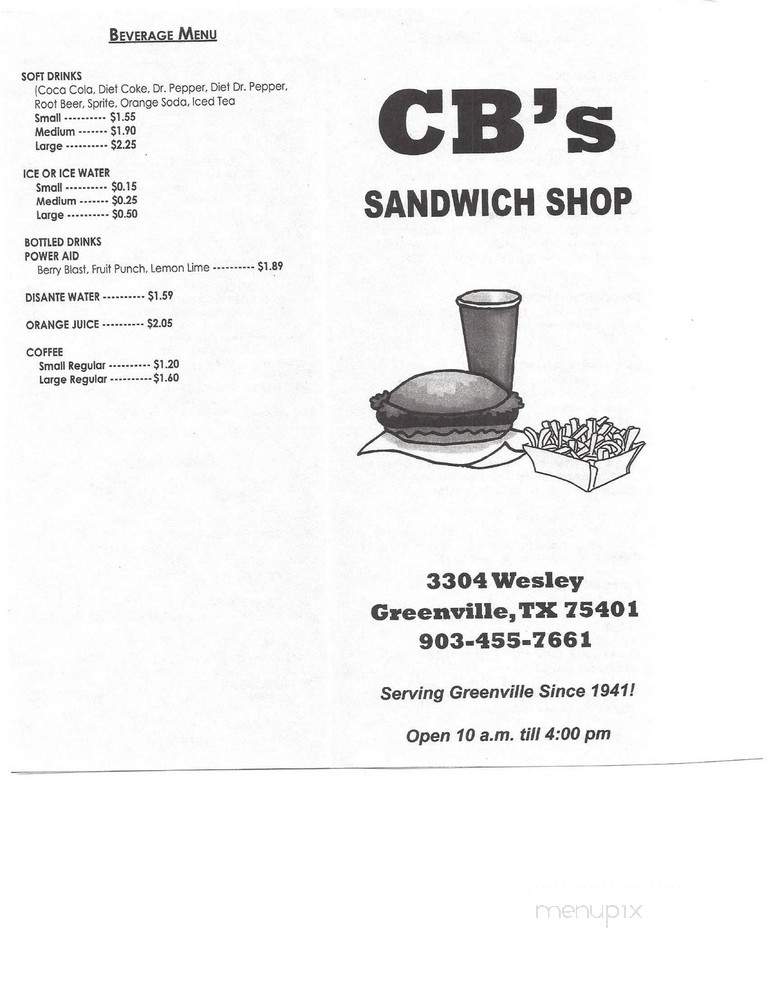 BEVERAGE MENU

SOFT DRINKS
(Coca Cola, Diet Coke, Dr. Pepper, Diet Dr. Pepper, Root Beer, Sprite, Orange Soda, Iced Tea
Small ---------- $1.55
Medium ------- $1.90
Large ---------- $2.25

ICE OR ICE WATER
Small ---------- $0.15
Medium ------- $0.25
Large ---------- $0.50

BOTTLED DRINKS
POWER AID
Berry Blast, Fruit Punch, Lemon Lime ---------- $1.89

DISANTE WATER ---------- $1.59

ORANGE JUICE ---------- $2.05

COFFEE
Small Regular ---------- $1.20
Large Regular ----------$1.60

CB's

SANDWICH SHOP

3304 Wesley
Greenville, TX 75401
903-455-7661

Serving Greenville Since 1941!

Open 10 a.m. till 4:00 pm

menupix